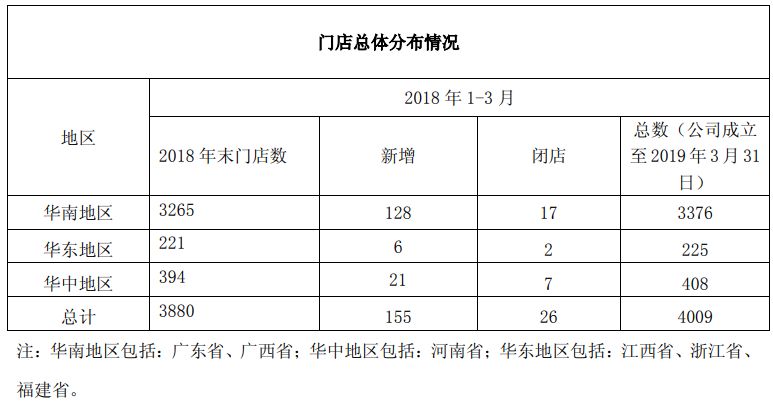 门店总体分布情况

| 地区 | 2018 年 1-3 月 | | | |
|---|---|---|---|---|
| | 2018 年末门店数 | 新增 | 闭店 | 总数（公司成立至 2019 年 3 月 31 日） |
| 华南地区 | 3265 | 128 | 17 | 3376 |
| 华东地区 | 221 | 6 | 2 | 225 |
| 华中地区 | 394 | 21 | 7 | 408 |
| 总计 | 3880 | 155 | 26 | 4009 |

注：华南地区包括：广东省、广西省；华中地区包括：河南省；华东地区包括：江西省、浙江省、福建省。